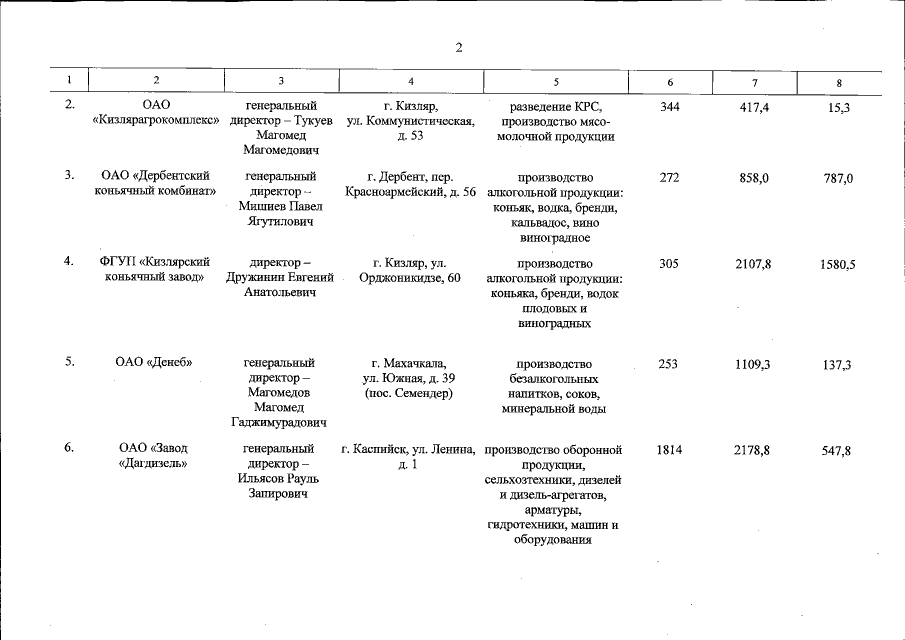 2

| 1 | 2 | 3 | 4 | 5 | 6 | 7 | 8 |
|---|---|---|---|---|---|---|---|
| 2. | ОАО «Кизлярагрокомплекс» | генеральный директор – Тукуев Магомед Магомедович | г. Кизляр, ул. Коммунистическая, д. 53 | разведение КРС, производство мясо-молочной продукции | 344 | 417,4 | 15,3 |
| 3. | ОАО «Дербентский коньячный комбинат» | генеральный директор – Мишиев Павел Ягутилович | г. Дербент, пер. Красноармейский, д. 56 | производство алкогольной продукции: коньяк, водка, бренди, кальвадос, вино виноградное | 272 | 858,0 | 787,0 |
| 4. | ФГУП «Кизлярский коньячный завод» | директор – Дружинин Евгений Анатольевич | г. Кизляр, ул. Орджоникидзе, 60 | производство алкогольной продукции: коньяка, бренди, водок плодовых и виноградных | 305 | 2107,8 | 1580,5 |
| 5. | ОАО «Денеб» | генеральный директор – Магомедов Магомед Гаджимурадович | г. Махачкала, ул. Южная, д. 39 (пос. Семендер) | производство безалкогольных напитков, соков, минеральной воды | 253 | 1109,3 | 137,3 |
| 6. | ОАО «Завод «Дагдизель» | генеральный директор – Ильясов Рауль Запирович | г. Каспийск, ул. Ленина, д. 1 | производство оборонной продукции, сельхозтехники, дизелей и дизель-агрегатов, арматуры, гидротехники, машин и оборудования | 1814 | 2178,8 | 547,8 |